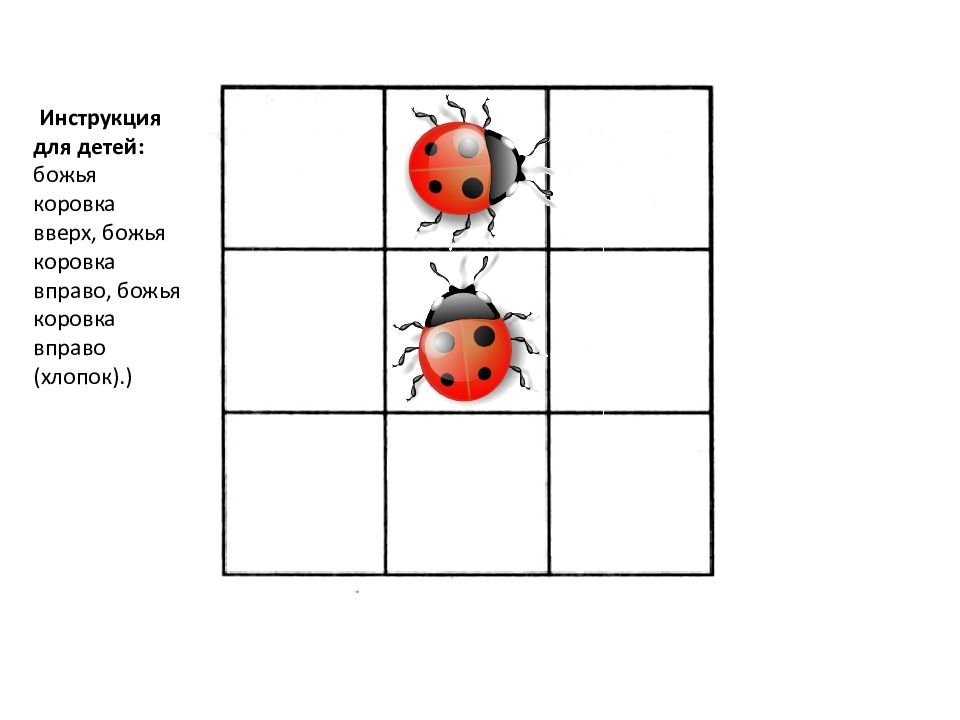 Инструкция для детей: божья коровка вверх, божья коровка вправо, божья коровка вправо (хлопок).)